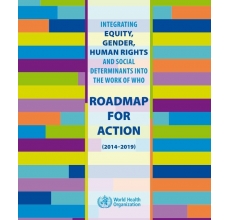 INTEGRATING EQUITY, GENDER, HUMAN RIGHTS AND SOCIAL DETERMINANTS INTO THE WORK OF WHO

ROADMAP FOR ACTION

(2014–2019)

World Health Organization